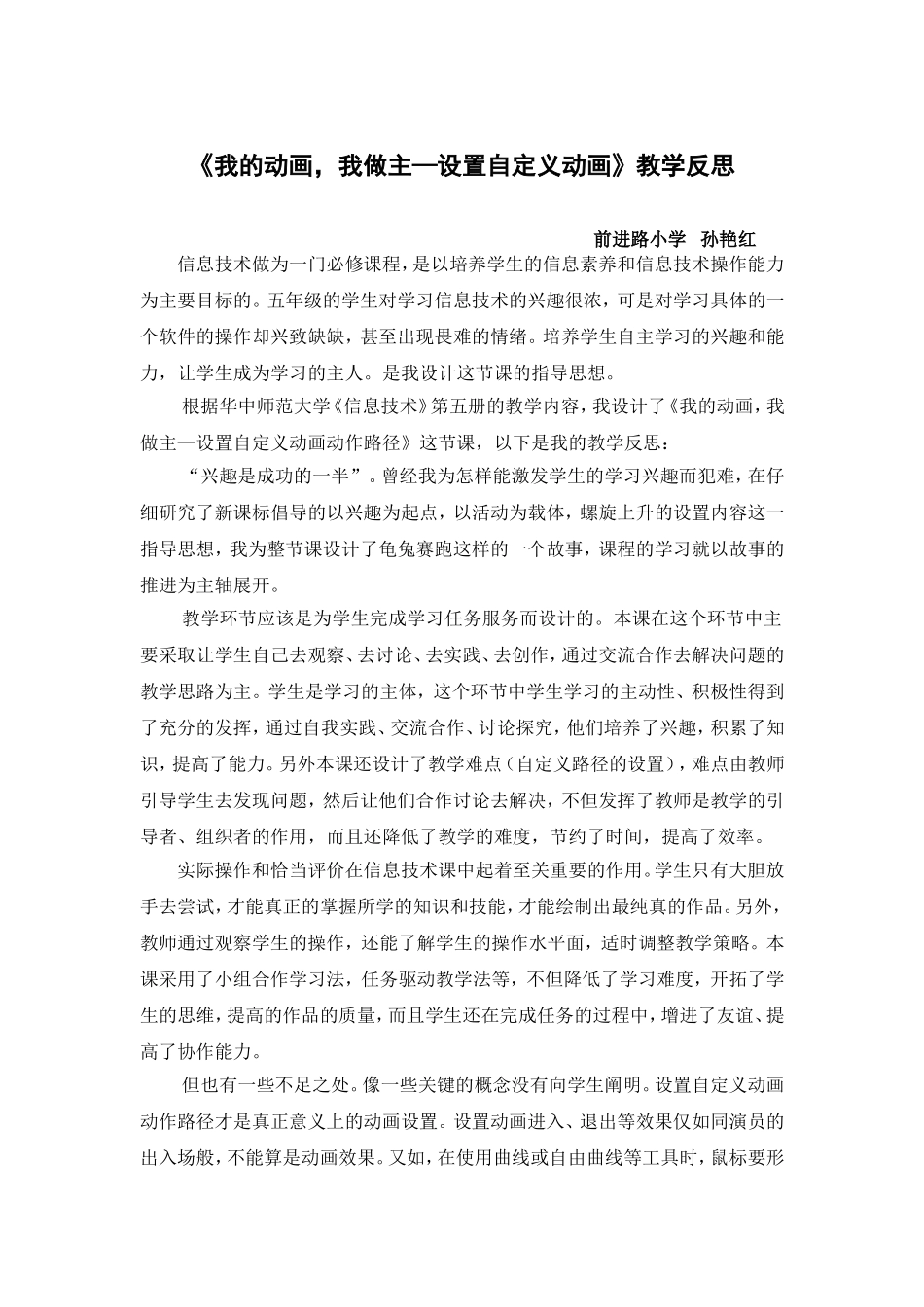 《我的动画，我做主—设置自定义动画》教学反思

前进路小学　孙艳红

信息技术做为一门必修课程，是以培养学生的信息素养和信息技术操作能力为主要目标的。五年级的学生对学习信息技术的兴趣很浓，可是对学习具体的一个软件的操作却兴致缺缺，甚至出现畏难的情绪。培养学生自主学习的兴趣和能力，让学生成为学习的主人。是我设计这节课的指导思想。

根据华中师范大学《信息技术》第五册的教学内容，我设计了《我的动画，我做主—设置自定义动画动作路径》这节课，以下是我的教学反思：

“兴趣是成功的一半”。曾经我为怎样能激发学生的学习兴趣而犯难，在仔细研究了新课标倡导的以兴趣为起点，以活动为载体，螺旋上升的设置内容这一指导思想，我为整节课设计了龟兔赛跑这样的一个故事，课程的学习就以故事的推进为主轴展开。

教学环节应该是为学生完成学习任务服务而设计的。本课在这个环节中主要采取让学生自己去观察、去讨论、去实践、去创作，通过交流合作去解决问题的教学思路为主。学生是学习的主体，这个环节中学生学习的主动性、积极性得到了充分的发挥，通过自我实践、交流合作、讨论探究，他们培养了兴趣，积累了知识，提高了能力。另外本课还设计了教学难点（自定义路径的设置），难点由教师引导学生去发现问题，然后让他们合作讨论去解决，不但发挥了教师是教学的引导者、组织者的作用，而且还降低了教学的难度，节约了时间，提高了效率。

实际操作和恰当评价在信息技术课中起着至关重要的作用。学生只有大胆放手去尝试，才能真正的掌握所学的知识和技能，才能绘制出最纯真的作品。另外，教师通过观察学生的操作，还能了解学生的操作水平面，适时调整教学策略。本课采用了小组合作学习法，任务驱动教学法等，不但降低了学习难度，开拓了学生的思维，提高的作品的质量，而且学生还在完成任务的过程中，增进了友谊、提高了协作能力。

但也有一些不足之处。像一些关键的概念没有向学生阐明。设置自定义动画动作路径才是真正意义上的动画设置。设置动画进入、退出等效果仅如同演员的出入场般，不能算是动画效果。又如，在使用曲线或自由曲线等工具时，鼠标要形